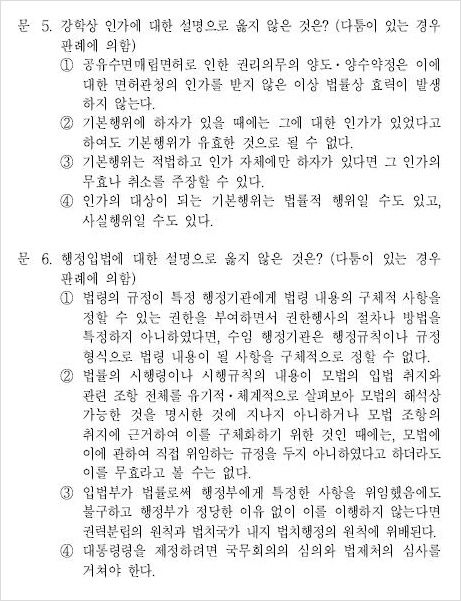 문 5. 강학상 인가에 대한 설명으로 옳지 않은 것은? (다툼이 있는 경우 판례에 의함)

① 공유수면매립면허로 인한 권리의무의 양도·양수약정은 이에 대한 면허관청의 인가를 받지 않은 이상 법률상 효력이 발생하지 않는다.

② 기본행위에 하자가 있을 때에는 그에 대한 인가가 있었다고 하여도 기본행위가 유효한 것으로 될 수 없다.

③ 기본행위는 적법하고 인가 자체에만 하자가 있다면 그 인가의 무효나 취소를 주장할 수 있다.

④ 인가의 대상이 되는 기본행위는 법률적 행위일 수도 있고, 사실행위일 수도 있다.

문 6. 행정입법에 대한 설명으로 옳지 않은 것은? (다툼이 있는 경우 판례에 의함)

① 법령의 규정이 특정 행정기관에게 법령 내용의 구체적 사항을 정할 수 있는 권한을 부여하면서 권한행사의 절차나 방법을 특정하지 아니하였다면, 수임 행정기관은 행정규칙이나 규정 형식으로 법령 내용이 될 사항을 구체적으로 정할 수 없다.

② 법률의 시행령이나 시행규칙의 내용이 모법의 입법 취지와 관련 조항 전체를 유기적·체계적으로 살펴보아 모법의 해석상 가능한 것을 명시한 것에 지나지 아니하거나 모법 조항의 취지에 근거하여 이를 구체화하기 위한 것인 때에는, 모법에 이에 관하여 직접 위임하는 규정을 두지 아니하였다고 하더라도 이를 무효라고 볼 수는 없다.

③ 입법부가 법률로써 행정부에게 특정한 사항을 위임했음에도 불구하고 행정부가 정당한 이유 없이 이를 이행하지 않는다면 권력분립의 원칙과 법치국가 내지 법치행정의 원칙에 위배된다.

④ 대통령령을 제정하려면 국무회의의 심의와 법제처의 심사를 거쳐야 한다.